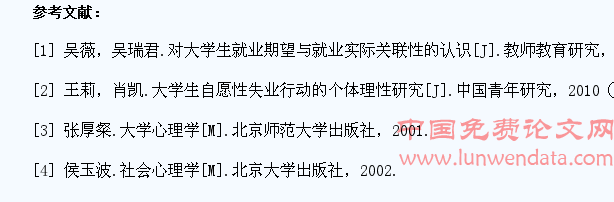 参考文献：

[1] 吴薇，吴瑞君.对大学生就业期望与就业实际关联性的认识[J].教师教育研究，

[2] 王莉，肖凯.大学生自愿性失业行动的个体理性研究[J].中国青年研究，2010（

[3] 张厚粲.大学心理学[M].北京师范大学出版社，2001.

[4] 侯玉波.社会心理学[M].北京大学出版社，2002.

中国免费论文网
www.lunwendata.com